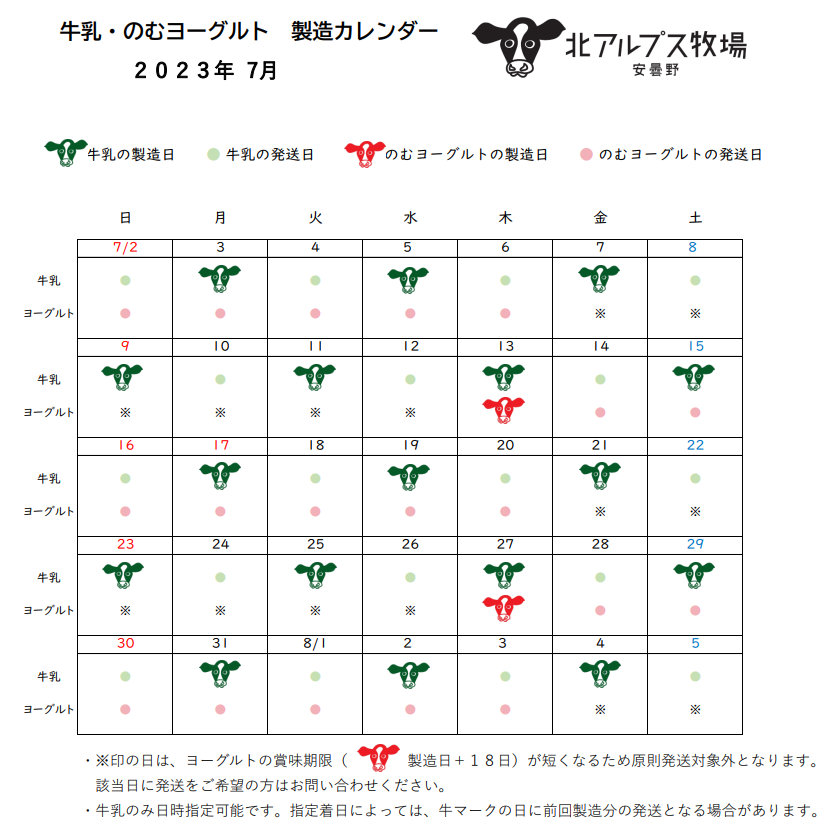 牛乳・のむヨーグルト　製造カレンダー
２０２３年 7月

北アルプス牧場
安曇野

牛乳の製造日　牛乳の発送日　のむヨーグルトの製造日　のむヨーグルトの発送日

| | 日 | 月 | 火 | 水 | 木 | 金 | 土 |
|---|---|---|---|---|---|---|---|
| | 7/2 | 3 | 4 | 5 | 6 | 7 | 8 |
| 牛乳 | | | | | | | |
| ヨーグルト | | | | | | ※ | ※ |
| | 9 | 10 | 11 | 12 | 13 | 14 | 15 |
| 牛乳 | | | | | | | |
| ヨーグルト | ※ | ※ | ※ | ※ | | | |
| | 16 | 17 | 18 | 19 | 20 | 21 | 22 |
| 牛乳 | | | | | | | |
| ヨーグルト | | | | | | ※ | ※ |
| | 23 | 24 | 25 | 26 | 27 | 28 | 29 |
| 牛乳 | | | | | | | |
| ヨーグルト | ※ | ※ | ※ | ※ | | | |
| | 30 | 31 | 8/1 | 2 | 3 | 4 | 5 |
| 牛乳 | | | | | | | |
| ヨーグルト | | | | | | ※ | ※ |

・※印の日は、ヨーグルトの賞味期限（　製造日＋１８日）が短くなるため原則発送対象外となります。該当日に発送をご希望の方はお問い合わせください。
・牛乳のみ日時指定可能です。指定着日によっては、牛マークの日に前回製造分の発送となる場合があります。